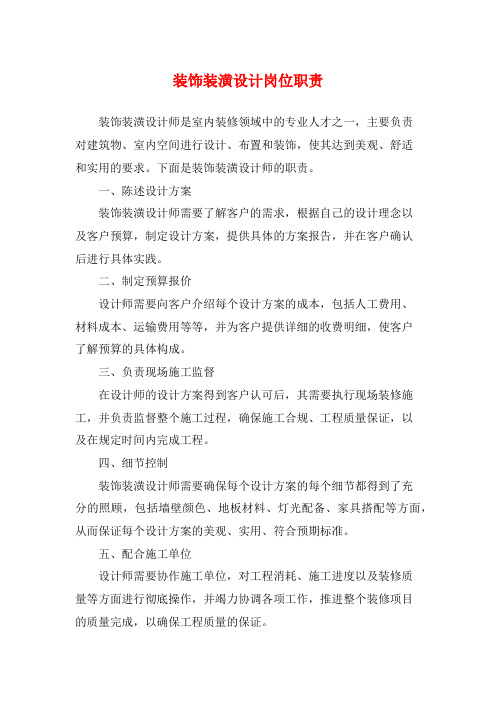 装饰装潢设计岗位职责

装饰装潢设计师是室内装修领域中的专业人才之一，主要负责对建筑物、室内空间进行设计、布置和装饰，使其达到美观、舒适和实用的要求。下面是装饰装潢设计师的职责。

一、陈述设计方案

装饰装潢设计师需要了解客户的需求，根据自己的设计理念以及客户预算，制定设计方案，提供具体的方案报告，并在客户确认后进行具体实践。

二、制定预算报价

设计师需要向客户介绍每个设计方案的成本，包括人工费用、材料成本、运输费用等等，并为客户提供详细的收费明细，使客户了解预算的具体构成。

三、负责现场施工监督

在设计师的设计方案得到客户认可后，其需要执行现场装修施工，并负责监督整个施工过程，确保施工合规、工程质量保证，以及在规定时间内完成工程。

四、细节控制

装饰装潢设计师需要确保每个设计方案的每个细节都得到了充分的照顾，包括墙壁颜色、地板材料、灯光配备、家具搭配等方面，从而保证每个设计方案的美观、实用、符合预期标准。

五、配合施工单位

设计师需要协作施工单位，对工程消耗、施工进度以及装修质量等方面进行彻底操作，并竭力协调各项工作，推进整个装修项目的质量完成，以确保工程质量的保证。